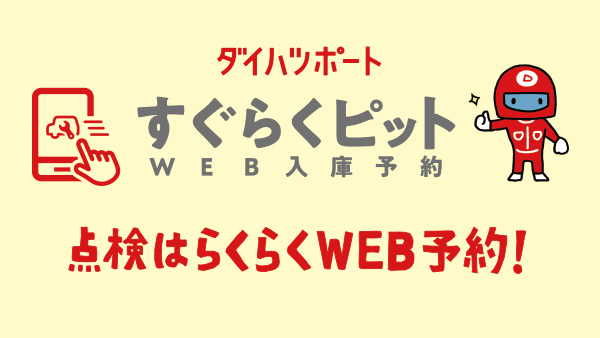 ダイハツポート

すぐらくピット
WEB入庫予約

点検はらくらくWEB予約!